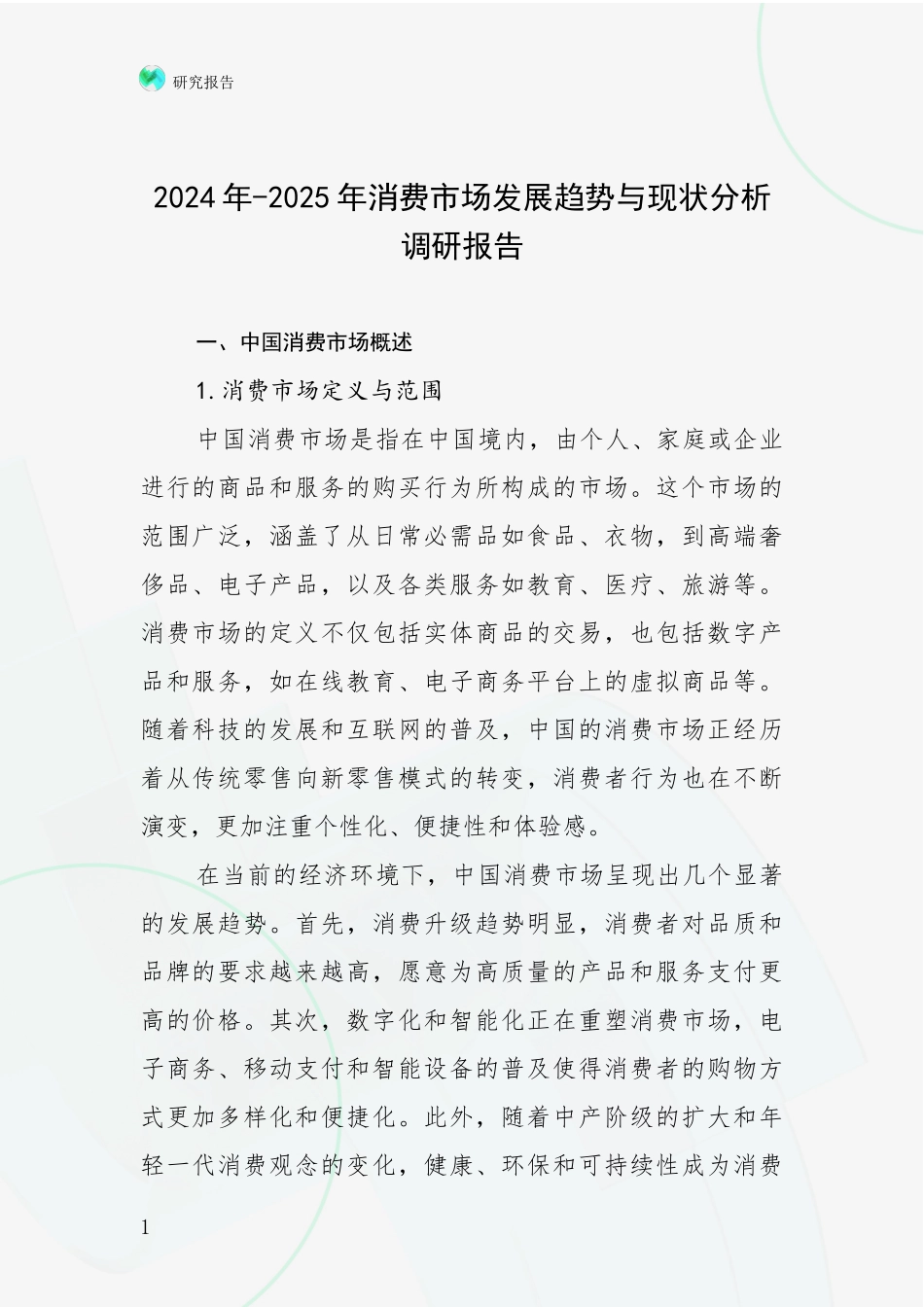 研究报告

2024年-2025年消费市场发展趋势与现状分析调研报告

一、中国消费市场概述

1.消费市场定义与范围

中国消费市场是指在中国境内，由个人、家庭或企业进行的商品和服务的购买行为所构成的市场。这个市场的范围广泛，涵盖了从日常必需品如食品、衣物，到高端奢侈品、电子产品，以及各类服务如教育、医疗、旅游等。消费市场的定义不仅包括实体商品的交易，也包括数字产品和服务，如在线教育、电子商务平台上的虚拟商品等。随着科技的发展和互联网的普及，中国的消费市场正经历着从传统零售向新零售模式的转变，消费者行为也在不断演变，更加注重个性化、便捷性和体验感。

在当前的经济环境下，中国消费市场呈现出几个显著的发展趋势。首先，消费升级趋势明显，消费者对品质和品牌的要求越来越高，愿意为高质量的产品和服务支付更高的价格。其次，数字化和智能化正在重塑消费市场，电子商务、移动支付和智能设备的普及使得消费者的购物方式更加多样化和便捷化。此外，随着中产阶级的扩大和年轻一代消费观念的变化，健康、环保和可持续性成为消费

1